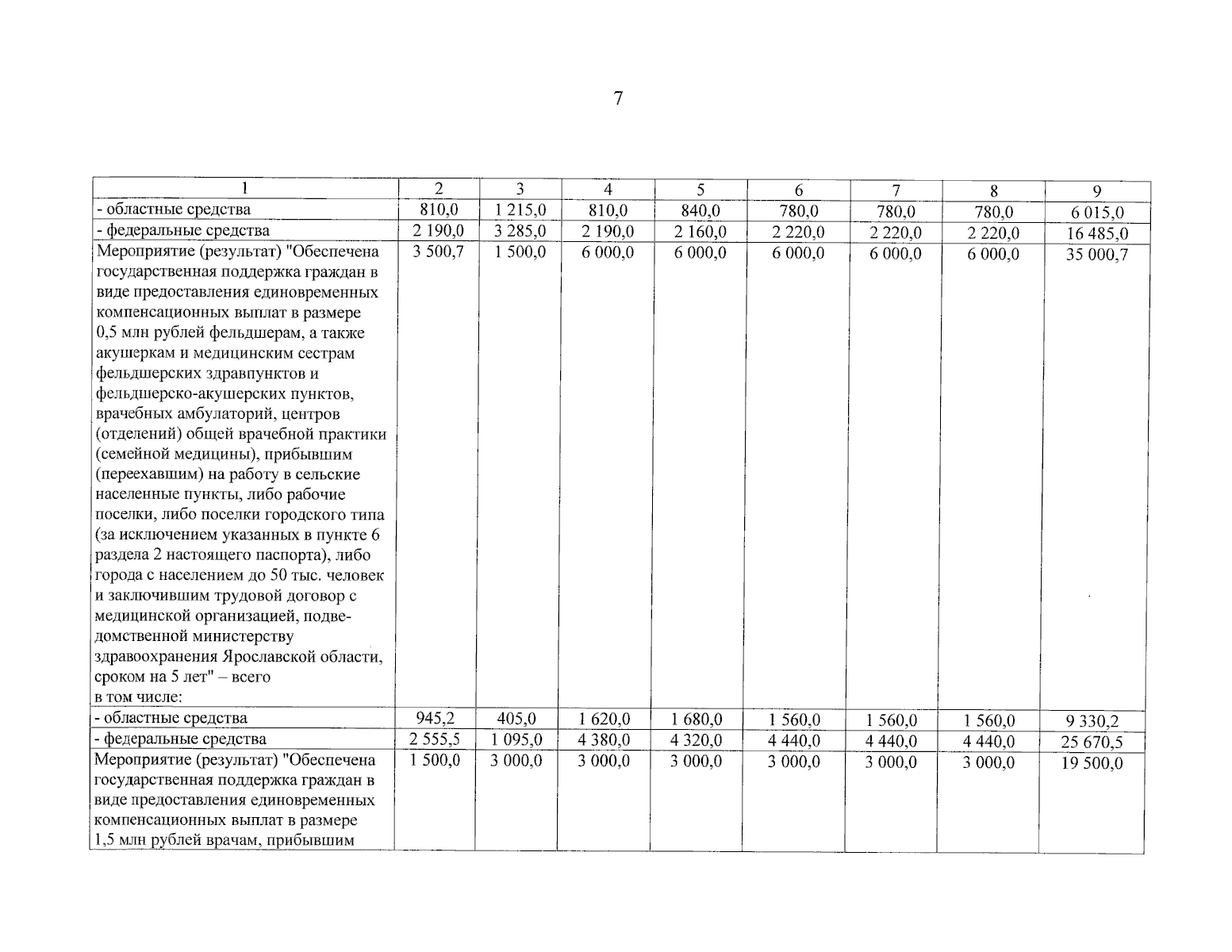 7

| 1 | 2 | 3 | 4 | 5 | 6 | 7 | 8 | 9 |
|---|---|---|---|---|---|---|---|---|
| - областные средства | 810,0 | 1 215,0 | 810,0 | 840,0 | 780,0 | 780,0 | 780,0 | 6 015,0 |
| - федеральные средства | 2 190,0 | 3 285,0 | 2 190,0 | 2 160,0 | 2 220,0 | 2 220,0 | 2 220,0 | 16 485,0 |
| Мероприятие (результат) "Обеспечена государственная поддержка граждан в виде предоставления единовременных компенсационных выплат в размере 0,5 млн рублей фельдшерам, а также акушеркам и медицинским сестрам фельдшерских здравпунктов и фельдшерско-акушерских пунктов, врачебных амбулаторий, центров (отделений) общей врачебной практики (семейной медицины), прибывшим (переехавшим) на работу в сельские населенные пункты, либо рабочие поселки, либо поселки городского типа (за исключением указанных в пункте 6 раздела 2 настоящего паспорта), либо города с населением до 50 тыс. человек и заключившим трудовой договор с медицинской организацией, подведомственной министерству здравоохранения Ярославской области, сроком на 5 лет" – всего в том числе: | 3 500,7 | 1 500,0 | 6 000,0 | 6 000,0 | 6 000,0 | 6 000,0 | 6 000,0 | 35 000,7 |
| - областные средства | 945,2 | 405,0 | 1 620,0 | 1 680,0 | 1 560,0 | 1 560,0 | 1 560,0 | 9 330,2 |
| - федеральные средства | 2 555,5 | 1 095,0 | 4 380,0 | 4 320,0 | 4 440,0 | 4 440,0 | 4 440,0 | 25 670,5 |
| Мероприятие (результат) "Обеспечена государственная поддержка граждан в виде предоставления единовременных компенсационных выплат в размере 1,5 млн рублей врачам, прибывшим | 1 500,0 | 3 000,0 | 3 000,0 | 3 000,0 | 3 000,0 | 3 000,0 | 3 000,0 | 19 500,0 |